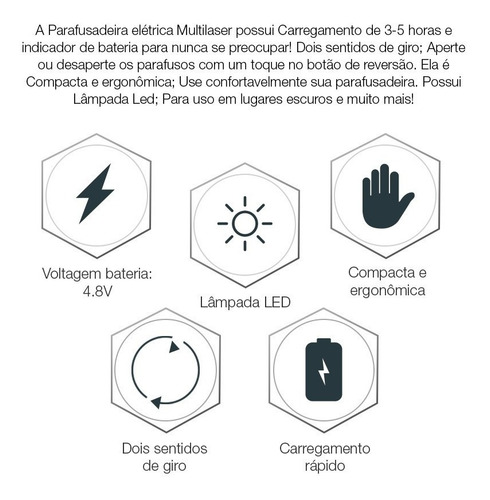 A Parafusadeira elétrica Multilaser possui Carregamento de 3-5 horas e indicador de bateria para nunca se preocupar! Dois sentidos de giro; Aperte ou desaperte os parafusos com um toque no botão de reversão. Ela é Compacta e ergonômica; Use confortavelmente sua parafusadeira. Possui Lâmpada Led; Para uso em lugares escuros e muito mais!

Voltagem bateria: 4.8V

Lâmpada LED

Compacta e ergonômica

Dois sentidos de giro

Carregamento rápido